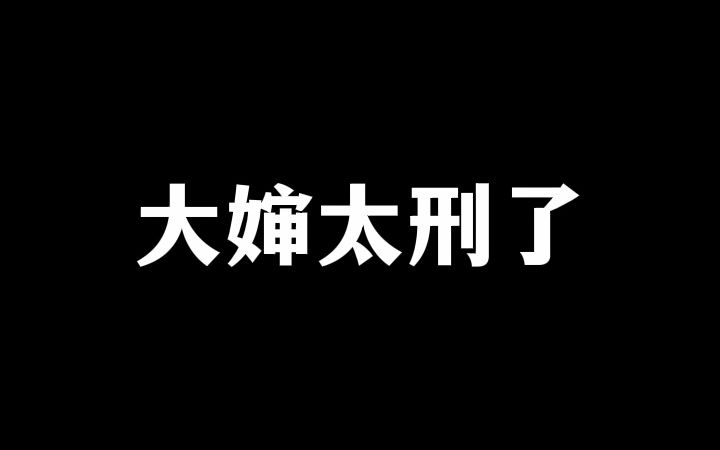 大婶太刑了